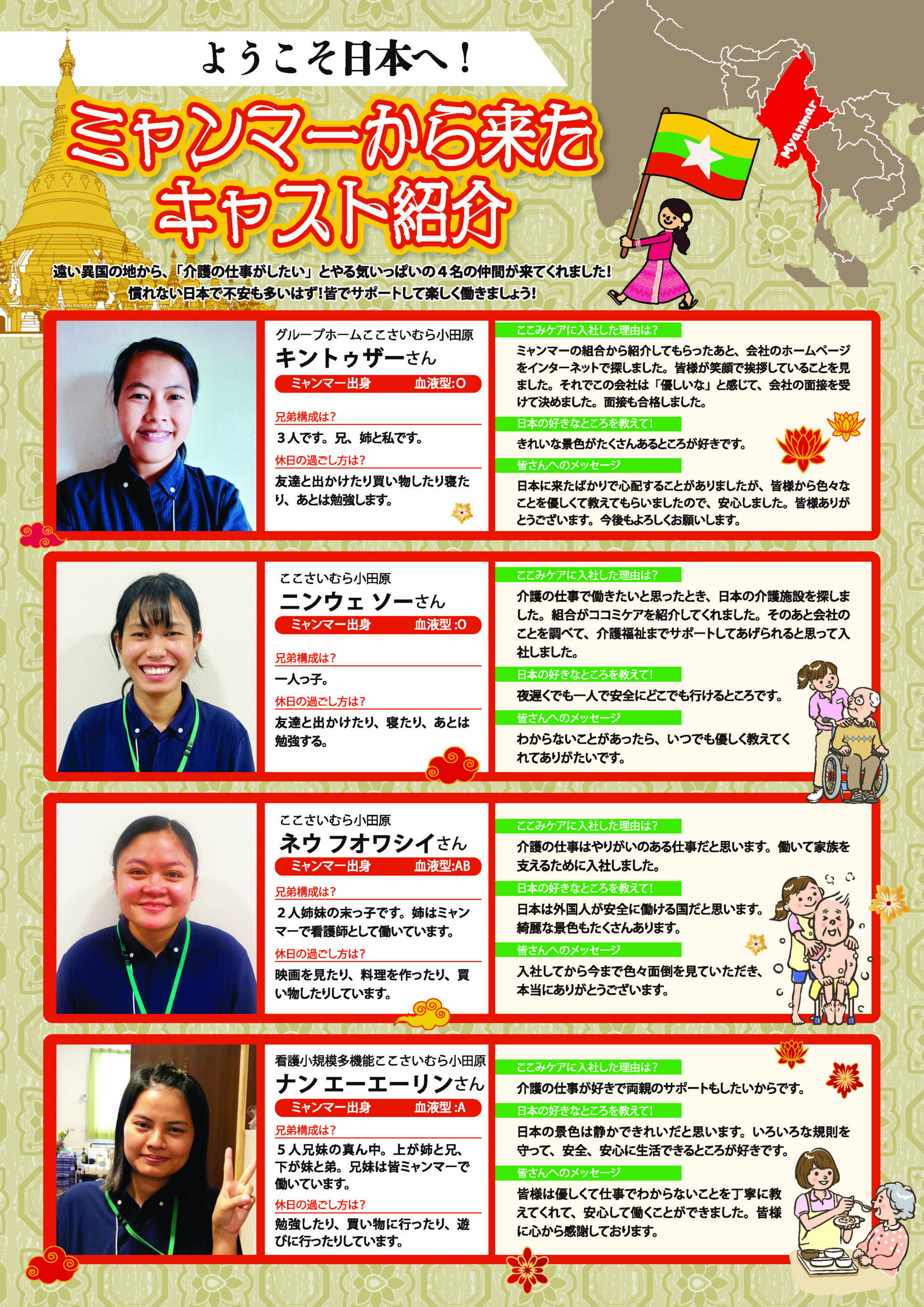 ようこそ日本へ！

ミャンマーから来た
キャスト紹介

Myanmar

遠い異国の地から、「介護の仕事がしたい」とやる気いっぱいの４名の仲間が来てくれました！
慣れない日本で不安も多いはず！皆でサポートして楽しく働きましょう！

グループホームここさいむら小田原
キントゥザーさん
ミャンマー出身　血液型:O

兄弟構成は？
３人です。兄、姉と私です。

休日の過ごし方は？
友達と出かけたり買い物したり寝たり、あとは勉強します。

ここみケアに入社した理由は？
ミャンマーの組合から紹介してもらったあと、会社のホームページをインターネットで探しました。皆様が笑顔で挨拶していることを見ました。それでこの会社は「優しいな」と感じて、会社の面接を受けて決めました。面接も合格しました。

日本の好きなところを教えて！
きれいな景色がたくさんあるところが好きです。

皆さんへのメッセージ
日本に来たばかりで心配することがありましたが、皆様から色々なことを優しくて教えてもらいましたので、安心しました。皆様ありがとうございます。今後もよろしくお願いします。

ここさいむら小田原
ニンウェ ソーさん
ミャンマー出身　血液型 :O

兄弟構成は？
一人っ子。

休日の過ごし方は？
友達と出かけたり、寝たり、あとは勉強する。

ここみケアに入社した理由は？
介護の仕事で働きたいと思ったとき、日本の介護施設を探しました。組合がココミケアを紹介してくれました。そのあと会社のことを調べて、介護福祉までサポートしてあげられると思って入社しました。

日本の好きなところを教えて！
夜遅くでも一人で安全にどこでも行けるところです。

皆さんへのメッセージ
わからないことがあったら、いつでも優しく教えてくれてありがたいです。

ここさいむら小田原
ネウ フオワシイさん
ミャンマー出身　血液型:AB

兄弟構成は？
２人姉妹の末っ子です。姉はミャンマーで看護師として働いています。

休日の過ごし方は？
映画を見たり、料理を作ったり、買い物したりしています。

ここみケアに入社した理由は？
介護の仕事はやりがいのある仕事だと思います。働いて家族を支えるために入社しました。

日本の好きなところを教えて！
日本は外国人が安全に働ける国だと思います。綺麗な景色もたくさんあります。

皆さんへのメッセージ
入社してから今まで色々面倒を見ていただき、本当にありがとうございます。

看護小規模多機能ここさいむら小田原
ナン エーエーリンさん
ミャンマー出身　血液型 :A

兄弟構成は？
５人兄妹の真ん中。上が姉と兄、下が妹と弟。兄妹は皆ミャンマーで働いています。

休日の過ごし方は？
勉強したり、買い物に行ったり、遊びに行ったりしています。

ここみケアに入社した理由は？
介護の仕事が好きで両親のサポートもしたいからです。

日本の好きなところを教えて！
日本の景色は静かできれいだと思います。いろいろな規則を守って、安全、安心に生活できるところが好きです。

皆さんへのメッセージ
皆様は優しくて仕事でわからないことを丁寧に教えてくれて、安心して働くことができました。皆様に心から感謝しております。